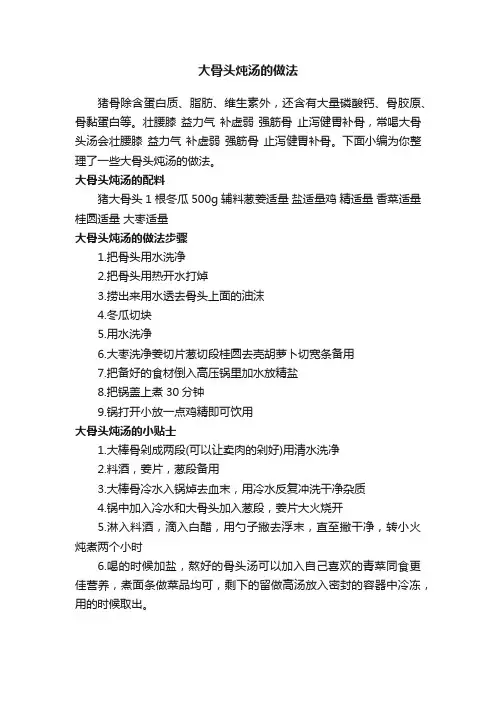 大骨头炖汤的做法

猪骨除含蛋白质、脂肪、维生素外，还含有大量磷酸钙、骨胶原、骨黏蛋白等。壮腰膝 益力气 补虚弱 强筋骨 止泻健胃补骨，常喝大骨头汤会壮腰膝 益力气 补虚弱 强筋骨 止泻健胃补骨。下面小编为你整理了一些大骨头炖汤的做法。

大骨头炖汤的配料

猪大骨头 1 根冬瓜 500g 辅料葱姜适量 盐适量鸡 精适量 香菜适量 桂圆适量 大枣适量

大骨头炖汤的做法步骤

1.把骨头用水洗净

2.把骨头用热开水打焯

3.捞出来用水透去骨头上面的油沫

4.冬瓜切块

5.用水洗净

6.大枣洗净姜切片葱切段桂圆去壳胡萝卜切宽条备用

7.把备好的食材倒入高压锅里加水放精盐

8.把锅盖上煮 30 分钟

9.锅打开小放一点鸡精即可饮用

大骨头炖汤的小贴士

1.大棒骨剁成两段(可以让卖肉的剁好)用清水洗净

2.料酒，姜片，葱段备用

3.大棒骨冷水入锅焯去血末，用冷水反复冲洗干净杂质

4.锅中加入冷水和大骨头加入葱段，姜片大火烧开

5.淋入料酒，滴入白醋，用勺子撇去浮末，直至撇干净，转小火炖煮两个小时

6.喝的时候加盐，熬好的骨头汤可以加入自己喜欢的青菜同食更佳营养，煮面条做菜品均可，剩下的留做高汤放入密封的容器中冷冻，用的时候取出。